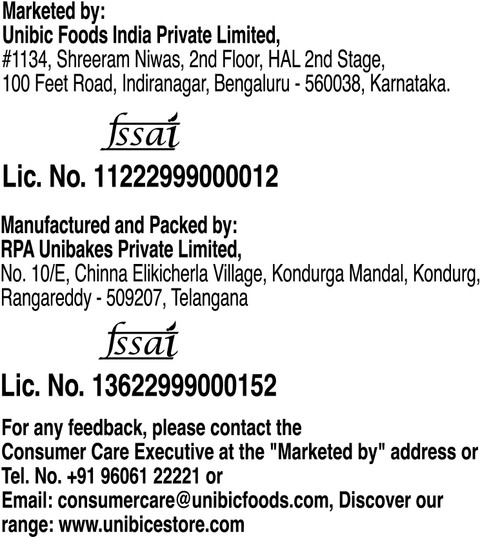 Marketed by:
Unibic Foods India Private Limited,
#1134, Shreeram Niwas, 2nd Floor, HAL 2nd Stage, 100 Feet Road, Indiranagar, Bengaluru - 560038, Karnataka.

fssai

Lic. No. 11222999000012

Manufactured and Packed by:
RPA Unibakes Private Limited,
No. 10/E, Chinna Elikicherla Village, Kondurga Mandal, Kondurg, Rangareddy - 509207, Telangana

fssai

Lic. No. 13622999000152

For any feedback, please contact the Consumer Care Executive at the "Marketed by" address or Tel. No. +91 96061 22221 or Email: consumercare@unibicfoods.com, Discover our range: www.unibicestore.com